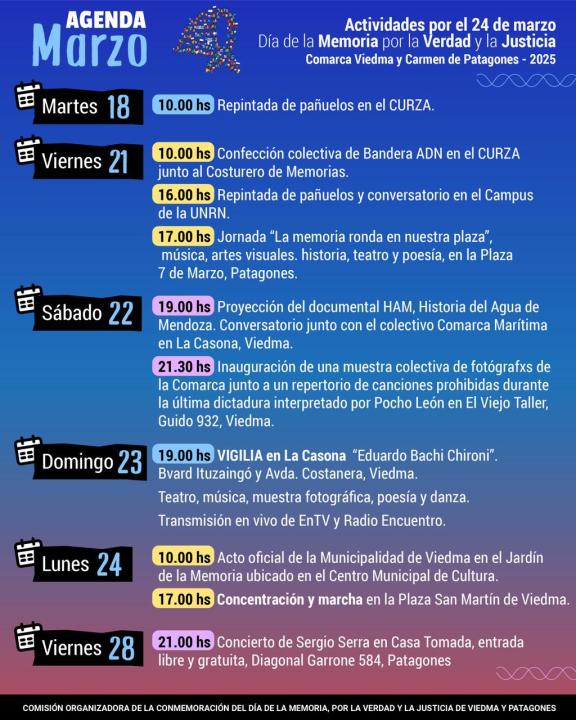 AGENDA
Marzo

Actividades por el 24 de marzo
Día de la Memoria por la Verdad y la Justicia
Comarca Viedma y Carmen de Patagones - 2025

Martes 18
10.00 hs Repintada de pañuelos en el CURZA.

Viernes 21
10.00 hs Confección colectiva de Bandera ADN en el CURZA junto al Costurero de Memorias.

16.00 hs Repintada de pañuelos y conversatorio en el Campus de la UNRN.

17.00 hs Jornada "La memoria ronda en nuestra plaza", música, artes visuales. historia, teatro y poesía, en la Plaza 7 de Marzo, Patagones.

Sábado 22
19.00 hs Proyección del documental HAM, Historia del Agua de Mendoza. Conversatorio junto con el colectivo Comarca Marítima en La Casona, Viedma.

21.30 hs Inauguración de una muestra colectiva de fotógrafxs de la Comarca junto a un repertorio de canciones prohibidas durante la última dictadura interpretado por Pocho León en El Viejo Taller, Guido 932, Viedma.

Domingo 23
19.00 hs VIGILIA en La Casona "Eduardo Bachi Chironi". Bvard Ituzaingó y Avda. Costanera, Viedma.

Teatro, música, muestra fotográfica, poesía y danza.

Transmisión en vivo de EnTV y Radio Encuentro.

Lunes 24
10.00 hs Acto oficial de la Municipalidad de Viedma en el Jardín de la Memoria ubicado en el Centro Municipal de Cultura.

17.00 hs Concentración y marcha en la Plaza San Martín de Viedma.

Viernes 28
21.00 hs Concierto de Sergio Serra en Casa Tomada, entrada libre y gratuita, Diagonal Garrone 584, Patagones

COMISIÓN ORGANIZADORA DE LA CONMEMORACIÓN DEL DÍA DE LA MEMORIA, POR LA VERDAD Y LA JUSTICIA DE VIEDMA Y PATAGONES